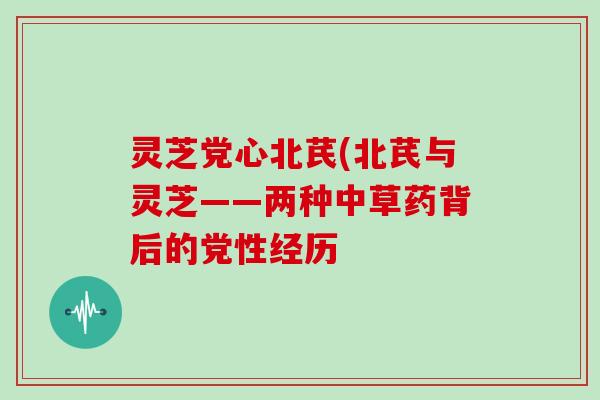 灵芝党心北芪(北芪与灵芝——两种中草药背后的党性经历